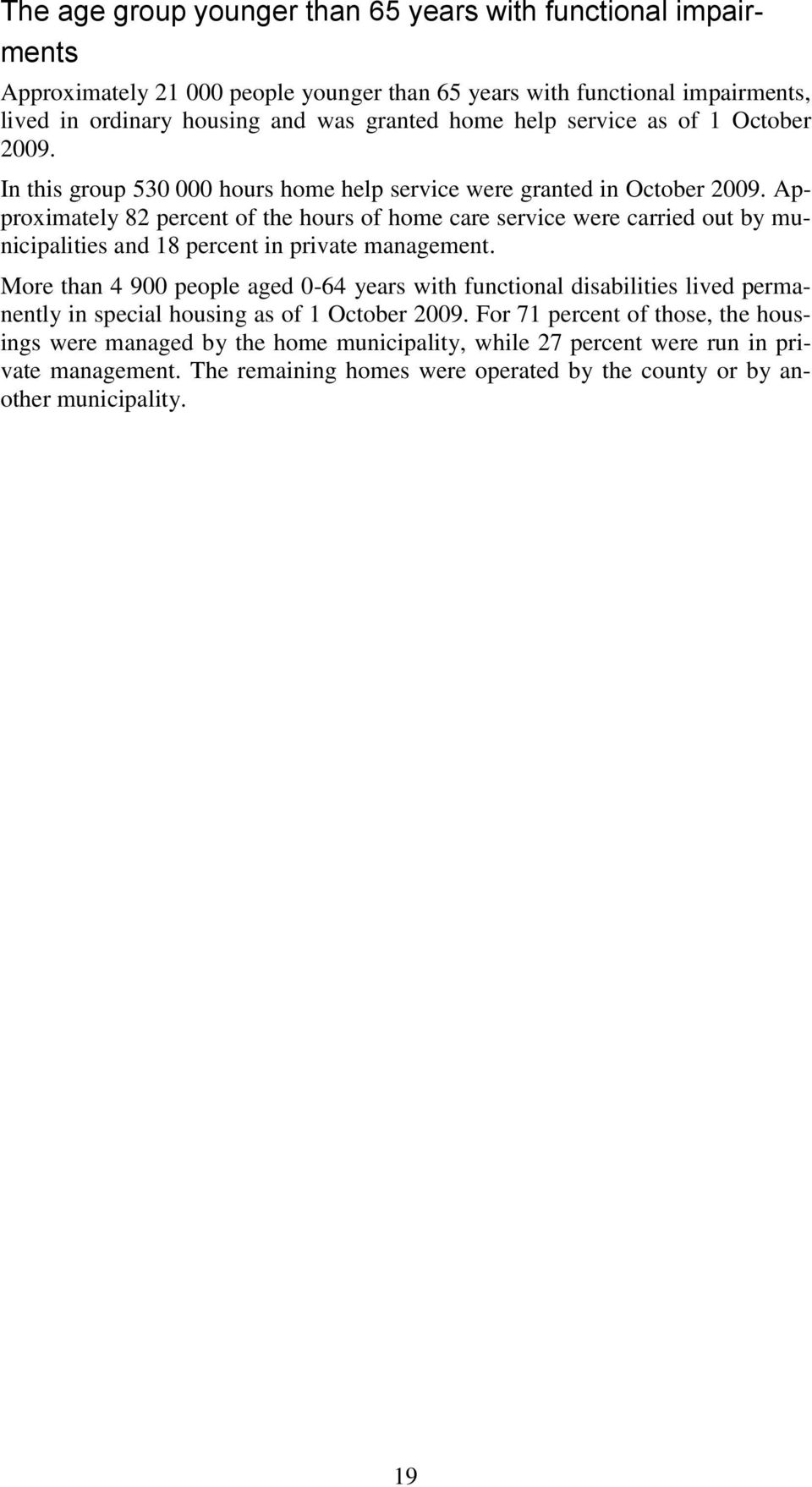 The age group younger than 65 years with functional impairments

Approximately 21 000 people younger than 65 years with functional impairments, lived in ordinary housing and was granted home help service as of 1 October 2009.

In this group 530 000 hours home help service were granted in October 2009. Approximately 82 percent of the hours of home care service were carried out by municipalities and 18 percent in private management.

More than 4 900 people aged 0-64 years with functional disabilities lived permanently in special housing as of 1 October 2009. For 71 percent of those, the housings were managed by the home municipality, while 27 percent were run in private management. The remaining homes were operated by the county or by another municipality.

19